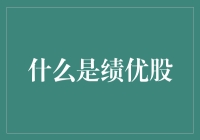 什么是绩优股